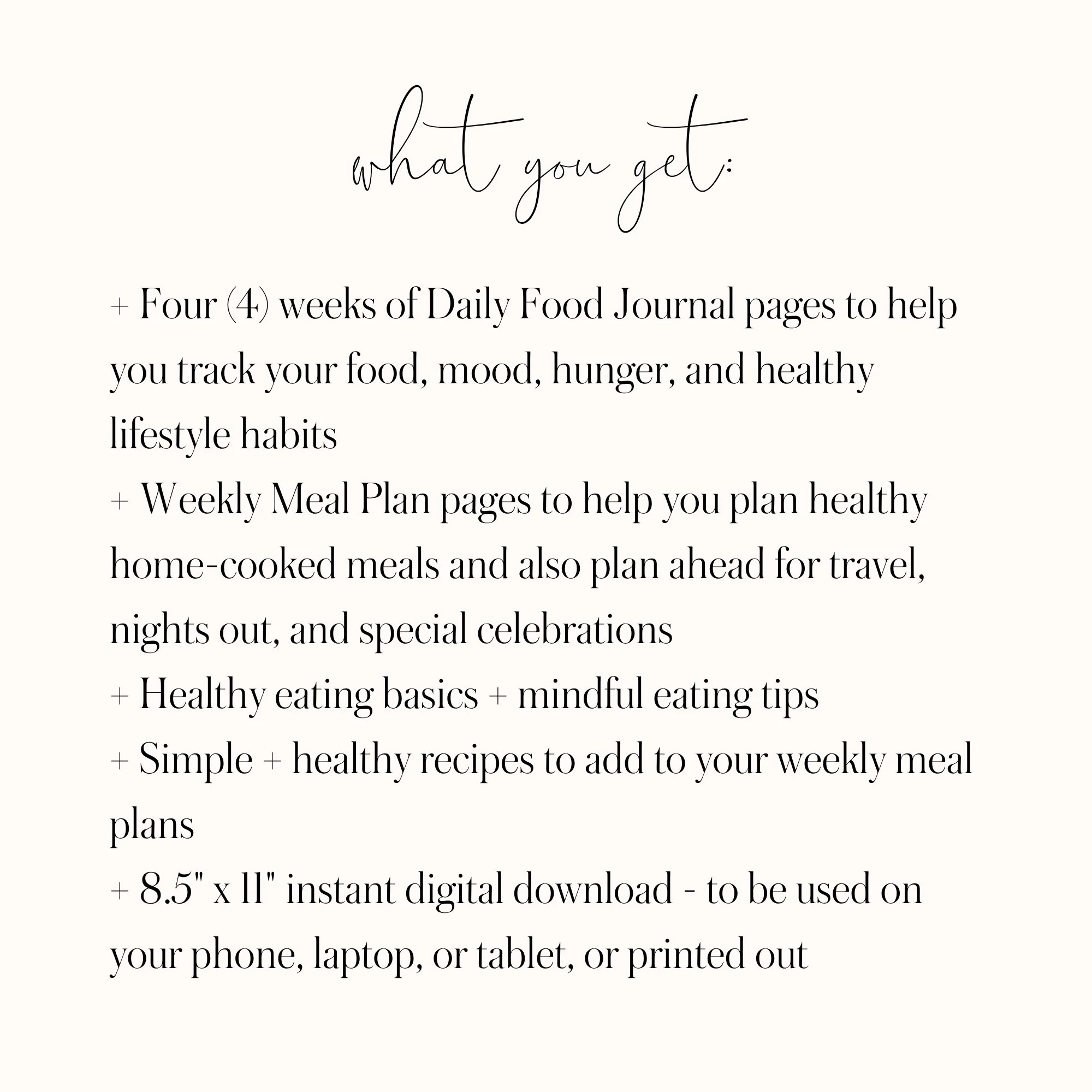 what you get:

+ Four (4) weeks of Daily Food Journal pages to help you track your food, mood, hunger, and healthy lifestyle habits

+ Weekly Meal Plan pages to help you plan healthy home-cooked meals and also plan ahead for travel, nights out, and special celebrations

+ Healthy eating basics + mindful eating tips

+ Simple + healthy recipes to add to your weekly meal plans

+ 8.5" x 11" instant digital download - to be used on your phone, laptop, or tablet, or printed out